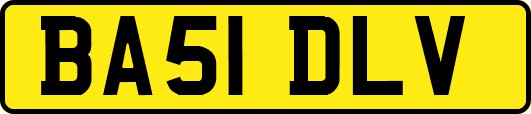 BA51 DLV